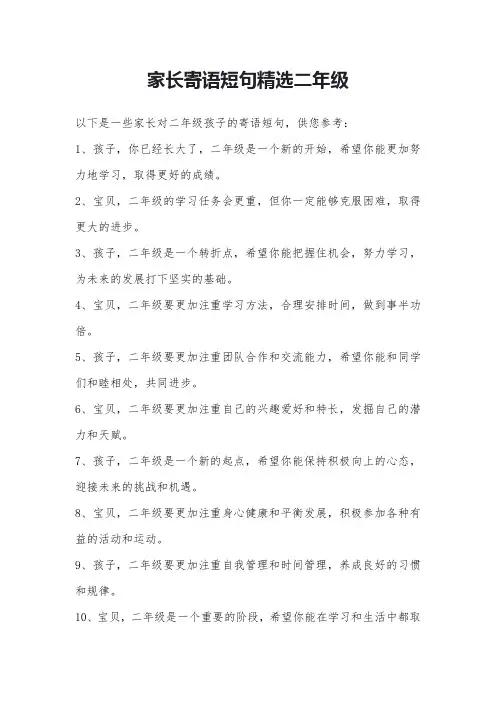 家长寄语短句精选二年级

以下是一些家长对二年级孩子的寄语短句，供您参考：

1、孩子，你已经长大了，二年级是一个新的开始，希望你能更加努力地学习，取得更好的成绩。

2、宝贝，二年级的学习任务会更重，但你一定能够克服困难，取得更大的进步。

3、孩子，二年级是一个转折点，希望你能把握住机会，努力学习，为未来的发展打下坚实的基础。

4、宝贝，二年级要更加注重学习方法，合理安排时间，做到事半功倍。

5、孩子，二年级要更加注重团队合作和交流能力，希望你能和同学们和睦相处，共同进步。

6、宝贝，二年级要更加注重自己的兴趣爱好和特长，发掘自己的潜力和天赋。

7、孩子，二年级是一个新的起点，希望你能保持积极向上的心态，迎接未来的挑战和机遇。

8、宝贝，二年级要更加注重身心健康和平衡发展，积极参加各种有益的活动和运动。

9、孩子，二年级要更加注重自我管理和时间管理，养成良好的习惯和规律。

10、宝贝，二年级是一个重要的阶段，希望你能在学习和生活中都取